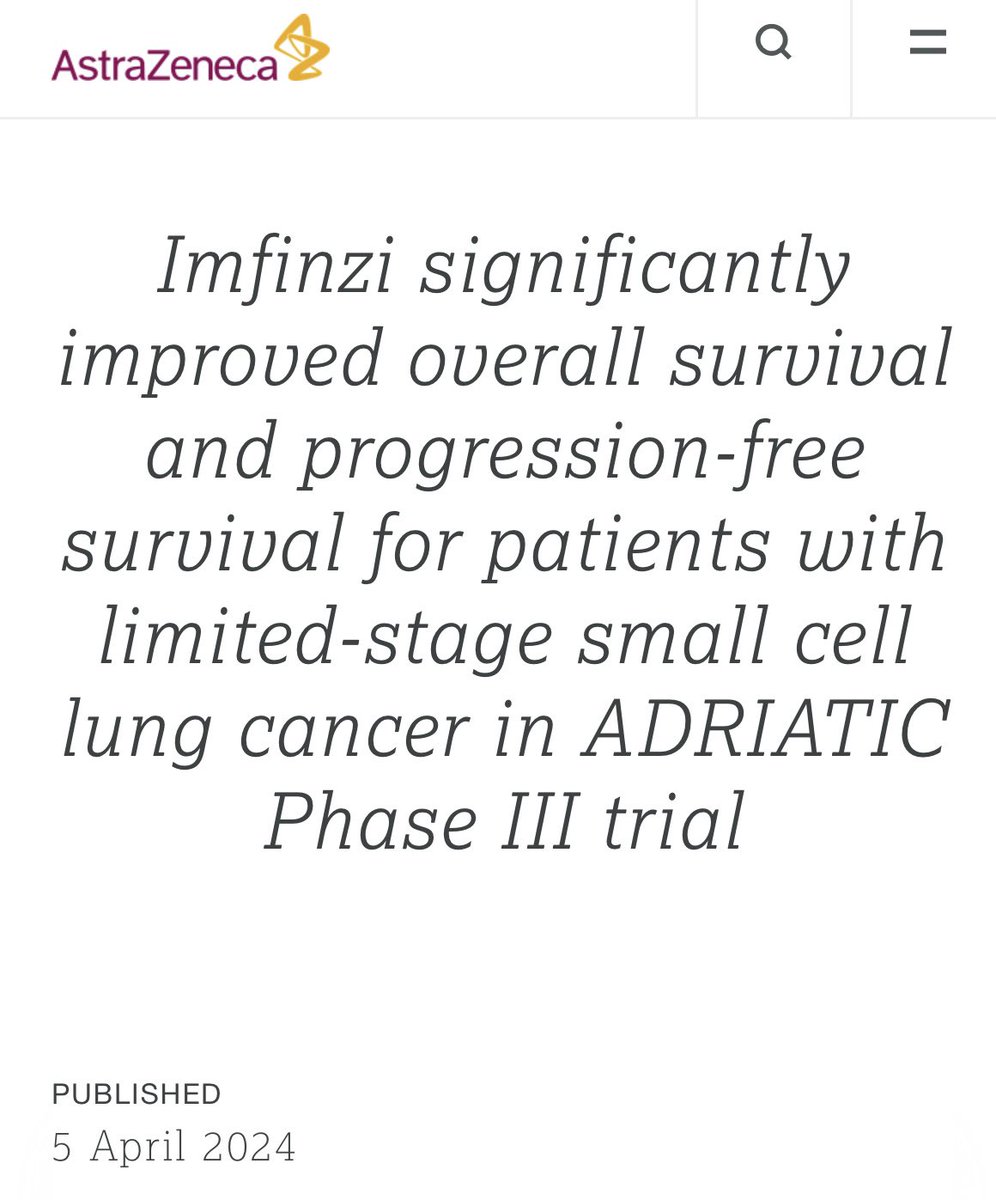 AstraZeneca

Imfinzi significantly improved overall survival and progression-free survival for patients with limited-stage small cell lung cancer in ADRIATIC Phase III trial

PUBLISHED
5 April 2024